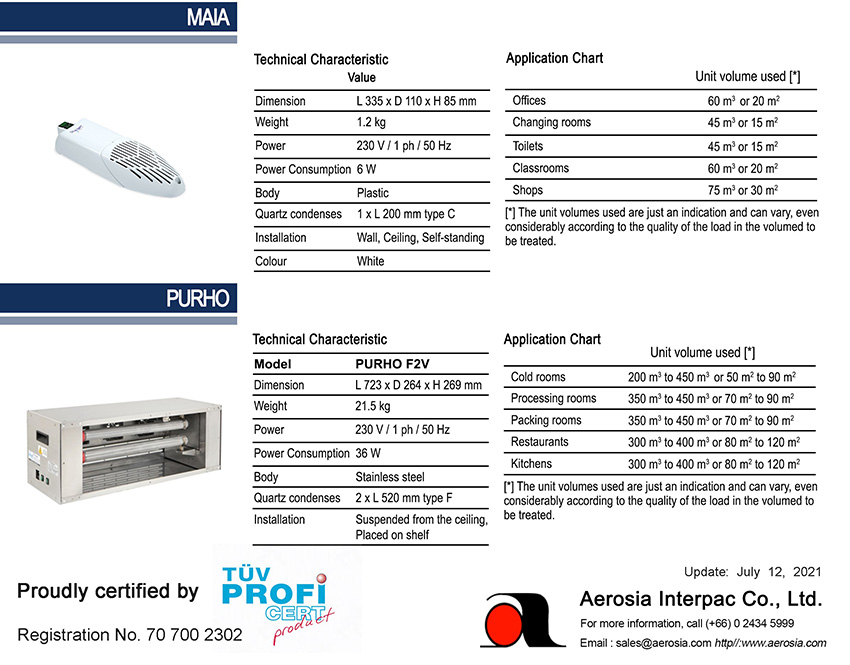 MAIA

Technical Characteristic

| | Value |
|---|---|
| Dimension | L 335 x D 110 x H 85 mm |
| Weight | 1.2 kg |
| Power | 230 V / 1 ph / 50 Hz |
| Power Consumption | 6 W |
| Body | Plastic |
| Quartz condenses | 1 x L 200 mm type C |
| Installation | Wall, Ceiling, Self-standing |
| Colour | White |

Application Chart

| | Unit volume used [*] |
|---|---|
| Offices | 60 $m^3$ or 20 $m^2$ |
| Changing rooms | 45 $m^3$ or 15 $m^2$ |
| Toilets | 45 $m^3$ or 15 $m^2$ |
| Classrooms | 60 $m^3$ or 20 $m^2$ |
| Shops | 75 $m^3$ or 30 $m^2$ |

[*] The unit volumes used are just an indication and can vary, even considerably according to the quality of the load in the volumed to be treated.

PURHO

Technical Characteristic

| Model | PURHO F2V |
|---|---|
| Dimension | L 723 x D 264 x H 269 mm |
| Weight | 21.5 kg |
| Power | 230 V / 1 ph / 50 Hz |
| Power Consumption | 36 W |
| Body | Stainless steel |
| Quartz condenses | 2 x L 520 mm type F |
| Installation | Suspended from the ceiling, Placed on shelf |

Application Chart

| | Unit volume used [*] |
|---|---|
| Cold rooms | 200 $m^3$ to 450 $m^3$ or 50 $m^2$ to 90 $m^2$ |
| Processing rooms | 350 $m^3$ to 450 $m^3$ or 70 $m^2$ to 90 $m^2$ |
| Packing rooms | 350 $m^3$ to 450 $m^3$ or 70 $m^2$ to 90 $m^2$ |
| Restaurants | 300 $m^3$ to 400 $m^3$ or 80 $m^2$ to 120 $m^2$ |
| Kitchens | 300 $m^3$ to 400 $m^3$ or 80 $m^2$ to 120 $m^2$ |

[*] The unit volumes used are just an indication and can vary, even considerably according to the quality of the load in the volumed to be treated.

Proudly certified by TÜV PROFI CERT product

Registration No. 70 700 2302

Update: July 12, 2021

Aerosia Interpac Co., Ltd.
For more information, call (+66) 0 2434 5999
Email : sales@aerosia.com http//:www.aerosia.com